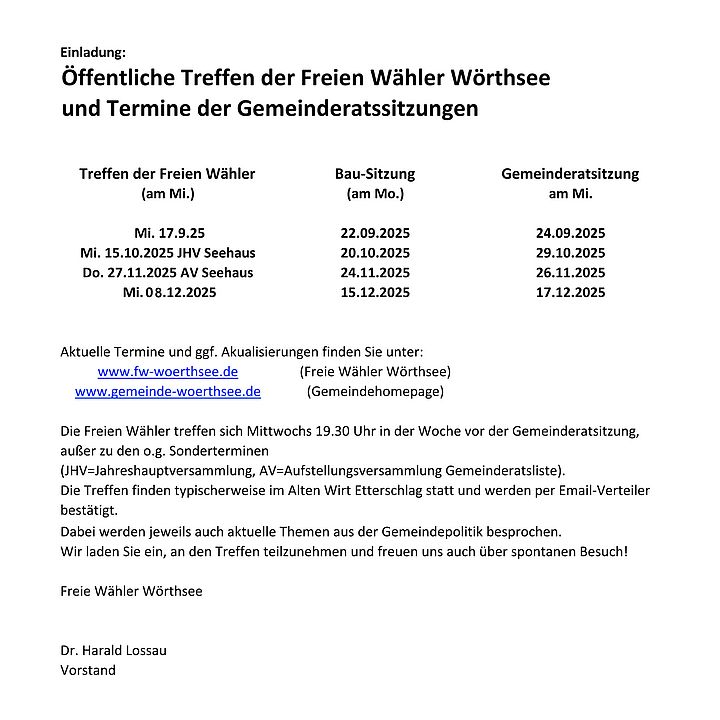 Einladung:
Öffentliche Treffen der Freien Wähler Wörthsee
und Termine der Gemeinderatssitzungen

| Treffen der Freien Wähler (am Mi.) | Bau-Sitzung (am Mo.) | Gemeinderatsitzung am Mi. |
|---|---|---|
| Mi. 17.9.25 | 22.09.2025 | 24.09.2025 |
| Mi. 15.10.2025 JHV Seehaus | 20.10.2025 | 29.10.2025 |
| Do. 27.11.2025 AV Seehaus | 24.11.2025 | 26.11.2025 |
| Mi. 08.12.2025 | 15.12.2025 | 17.12.2025 |

Aktuelle Termine und ggf. Akualisierungen finden Sie unter:
www.fw-woerthsee.de (Freie Wähler Wörthsee)
www.gemeinde-woerthsee.de (Gemeindehomepage)

Die Freien Wähler treffen sich Mittwochs 19.30 Uhr in der Woche vor der Gemeinderatsitzung, außer zu den o.g. Sonderterminen
(JHV=Jahreshauptversammlung, AV=Aufstellungsversammlung Gemeinderatsliste).
Die Treffen finden typischerweise im Alten Wirt Etterschlag statt und werden per Email-Verteiler bestätigt.
Dabei werden jeweils auch aktuelle Themen aus der Gemeindepolitik besprochen.
Wir laden Sie ein, an den Treffen teilzunehmen und freuen uns auch über spontanen Besuch!

Freie Wähler Wörthsee

Dr. Harald Lossau
Vorstand